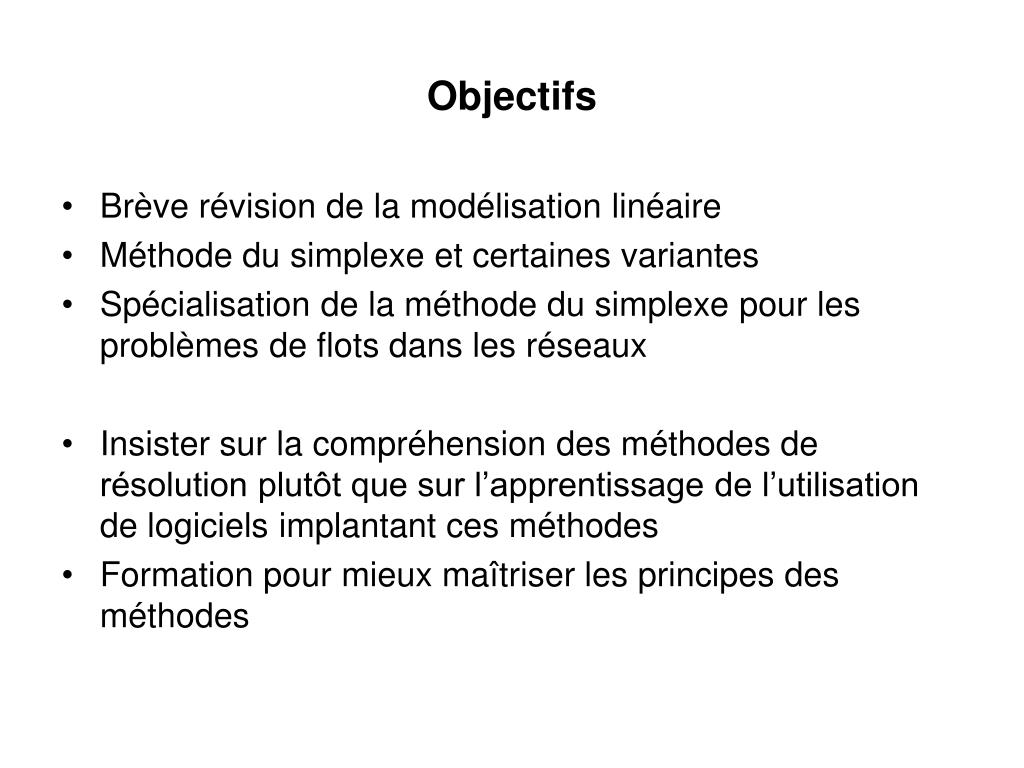 Objectifs

• Brève révision de la modélisation linéaire
• Méthode du simplexe et certaines variantes
• Spécialisation de la méthode du simplexe pour les problèmes de flots dans les réseaux

• Insister sur la compréhension des méthodes de résolution plutôt que sur l’apprentissage de l’utilisation de logiciels implantant ces méthodes
• Formation pour mieux maîtriser les principes des méthodes